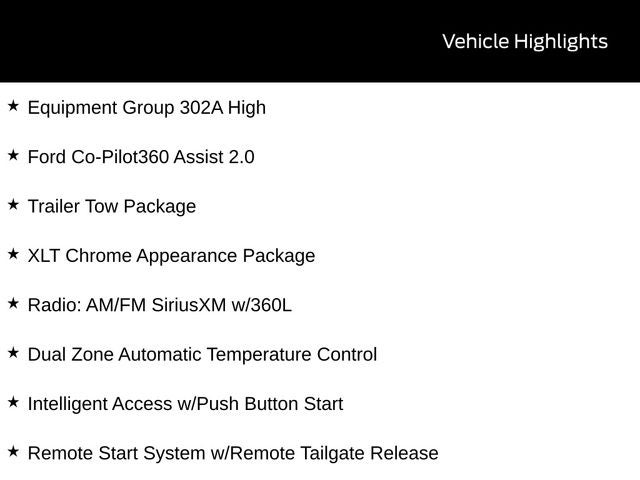 Vehicle Highlights

★ Equipment Group 302A High

★ Ford Co-Pilot360 Assist 2.0

★ Trailer Tow Package

★ XLT Chrome Appearance Package

★ Radio: AM/FM SiriusXM w/360L

★ Dual Zone Automatic Temperature Control

★ Intelligent Access w/Push Button Start

★ Remote Start System w/Remote Tailgate Release